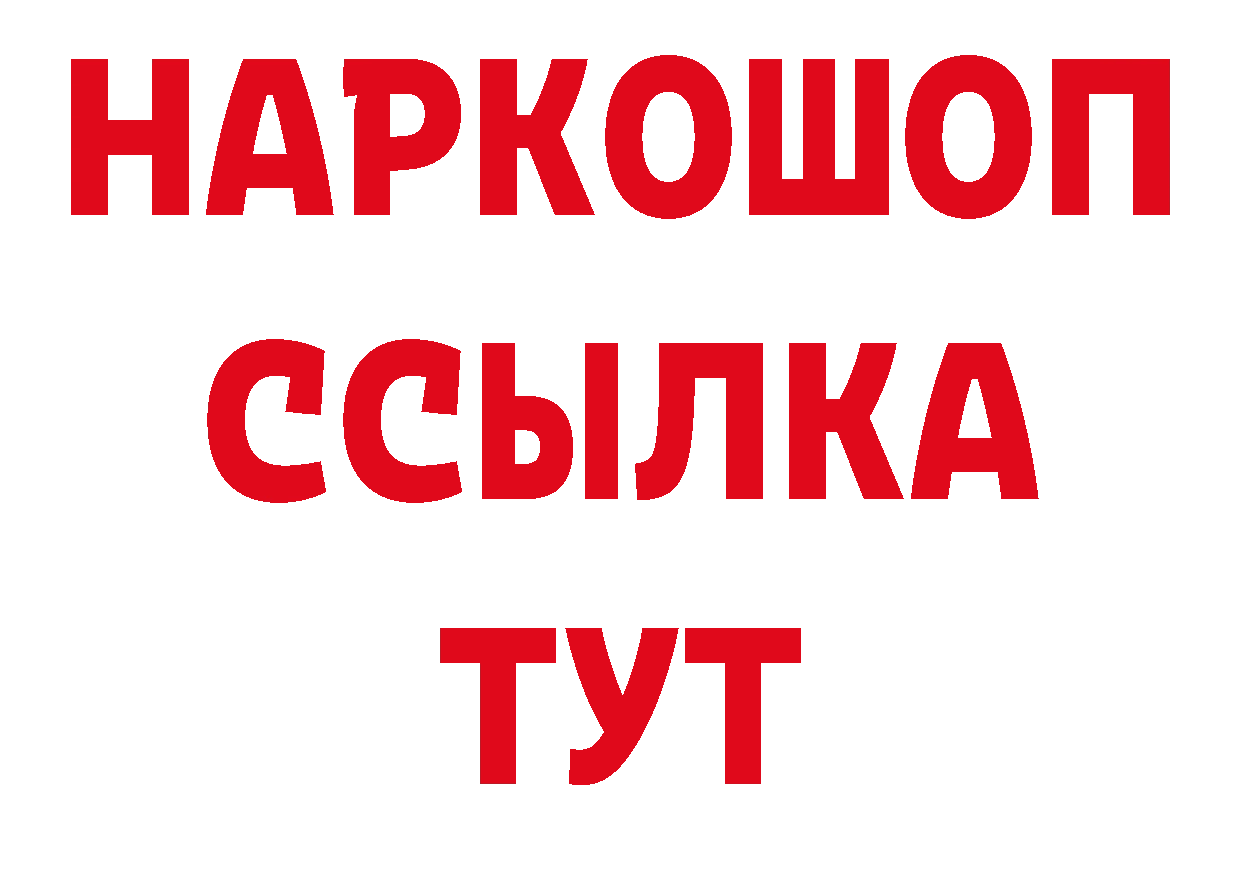 НАРКОШОП
ССЫЛКА
ТУТ